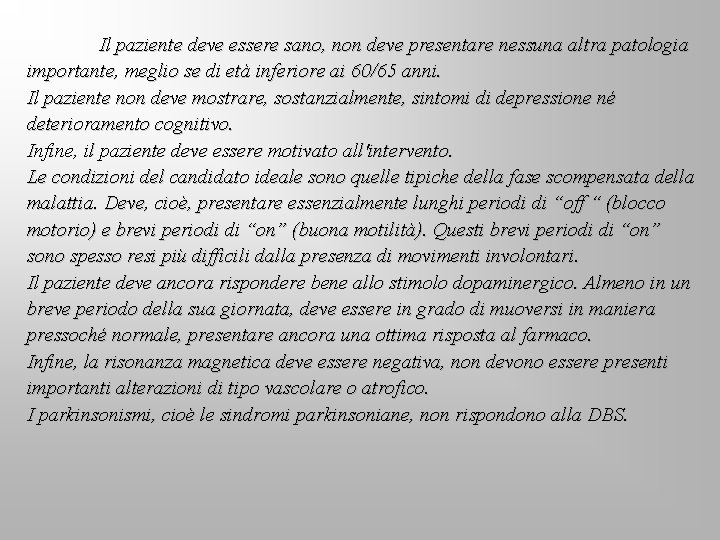 Il paziente deve essere sano, non deve presentare nessuna altra patologia importante, meglio se di età inferiore ai 60/65 anni.
Il paziente non deve mostrare, sostanzialmente, sintomi di depressione né deterioramento cognitivo.
Infine, il paziente deve essere motivato all'intervento.
Le condizioni del candidato ideale sono quelle tipiche della fase scompensata della malattia. Deve, cioè, presentare essenzialmente lunghi periodi di “off “ (blocco motorio) e brevi periodi di “on” (buona motilità). Questi brevi periodi di “on” sono spesso resi più difficili dalla presenza di movimenti involontari.
Il paziente deve ancora rispondere bene allo stimolo dopaminergico. Almeno in un breve periodo della sua giornata, deve essere in grado di muoversi in maniera pressoché normale, presentare ancora una ottima risposta al farmaco.
Infine, la risonanza magnetica deve essere negativa, non devono essere presenti importanti alterazioni di tipo vascolare o atrofico.
I parkinsonismi, cioè le sindromi parkinsoniane, non rispondono alla DBS.